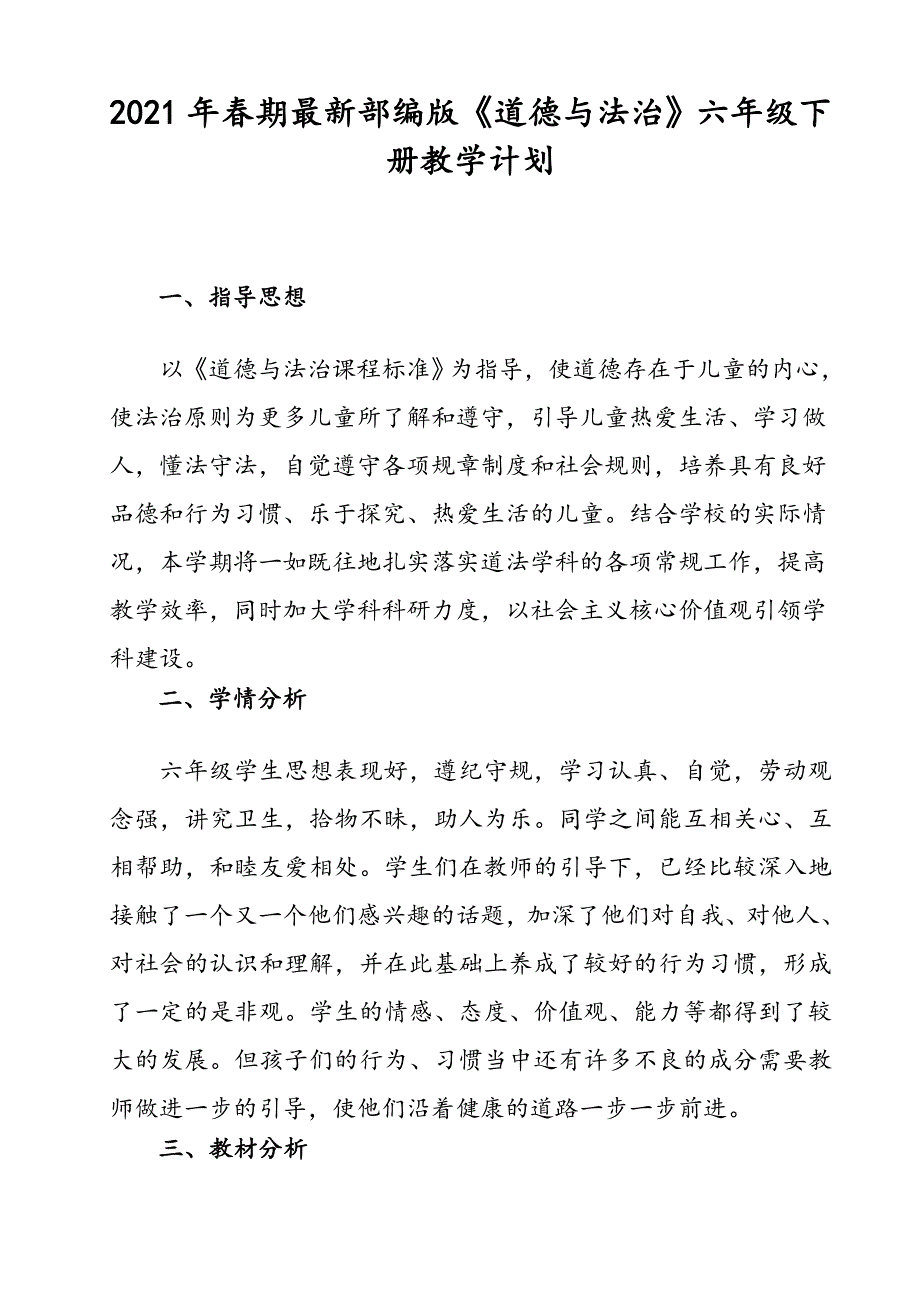 2021 年春期最新部编版《道德与法治》六年级下册教学计划

一、指导思想

以《道德与法治课程标准》为指导，使道德存在于儿童的内心，使法治原则为更多儿童所了解和遵守，引导儿童热爱生活、学习做人，懂法守法，自觉遵守各项规章制度和社会规则，培养具有良好品德和行为习惯、乐于探究、热爱生活的儿童。结合学校的实际情况，本学期将一如既往地扎实落实道法学科的各项常规工作，提高教学效率，同时加大学科科研力度，以社会主义核心价值观引领学科建设。

二、学情分析

六年级学生思想表现好，遵纪守规，学习认真、自觉，劳动观念强，讲究卫生，拾物不昧，助人为乐。同学之间能互相关心、互相帮助，和睦友爱相处。学生们在教师的引导下，已经比较深入地接触了一个又一个他们感兴趣的话题，加深了他们对自我、对他人、对社会的认识和理解，并在此基础上养成了较好的行为习惯，形成了一定的是非观。学生的情感、态度、价值观、能力等都得到了较大的发展。但孩子们的行为、习惯当中还有许多不良的成分需要教师做进一步的引导，使他们沿着健康的道路一步一步前进。

三、教材分析